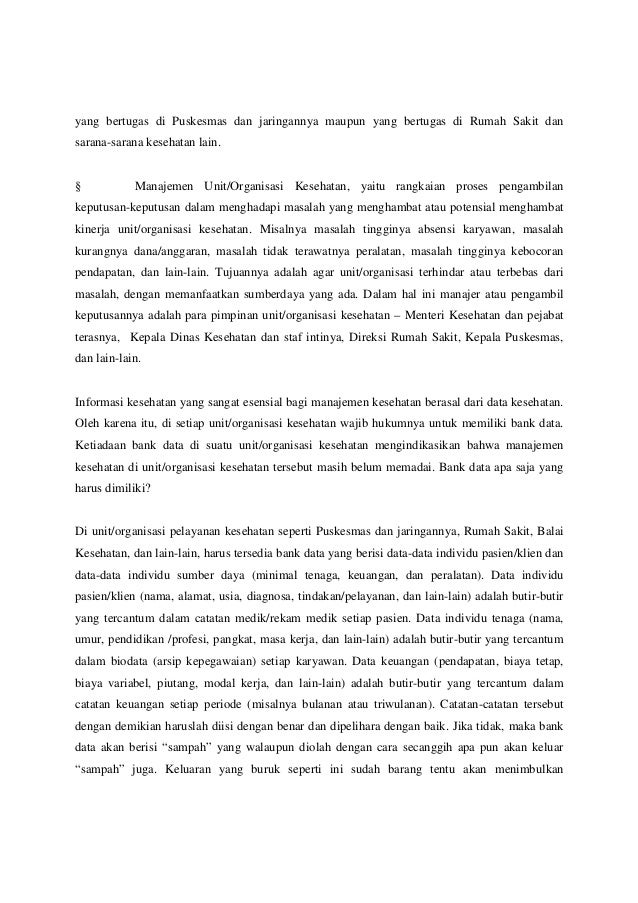 yang bertugas di Puskesmas dan jaringannya maupun yang bertugas di Rumah Sakit dan sarana-sarana kesehatan lain.

§ Manajemen Unit/Organisasi Kesehatan, yaitu rangkaian proses pengambilan keputusan-keputusan dalam menghadapi masalah yang menghambat atau potensial menghambat kinerja unit/organisasi kesehatan. Misalnya masalah tingginya absensi karyawan, masalah kurangnya dana/anggaran, masalah tidak terawatnya peralatan, masalah tingginya kebocoran pendapatan, dan lain-lain. Tujuannya adalah agar unit/organisasi terhindar atau terbebas dari masalah, dengan memanfaatkan sumberdaya yang ada. Dalam hal ini manajer atau pengambil keputusannya adalah para pimpinan unit/organisasi kesehatan – Menteri Kesehatan dan pejabat terasnya, Kepala Dinas Kesehatan dan staf intinya, Direksi Rumah Sakit, Kepala Puskesmas, dan lain-lain.

Informasi kesehatan yang sangat esensial bagi manajemen kesehatan berasal dari data kesehatan. Oleh karena itu, di setiap unit/organisasi kesehatan wajib hukumnya untuk memiliki bank data. Ketiadaan bank data di suatu unit/organisasi kesehatan mengindikasikan bahwa manajemen kesehatan di unit/organisasi kesehatan tersebut masih belum memadai. Bank data apa saja yang harus dimiliki?

Di unit/organisasi pelayanan kesehatan seperti Puskesmas dan jaringannya, Rumah Sakit, Balai Kesehatan, dan lain-lain, harus tersedia bank data yang berisi data-data individu pasien/klien dan data-data individu sumber daya (minimal tenaga, keuangan, dan peralatan). Data individu pasien/klien (nama, alamat, usia, diagnosa, tindakan/pelayanan, dan lain-lain) adalah butir-butir yang tercantum dalam catatan medik/rekam medik setiap pasien. Data individu tenaga (nama, umur, pendidikan /profesi, pangkat, masa kerja, dan lain-lain) adalah butir-butir yang tercantum dalam biodata (arsip kepegawaian) setiap karyawan. Data keuangan (pendapatan, biaya tetap, biaya variabel, piutang, modal kerja, dan lain-lain) adalah butir-butir yang tercantum dalam catatan keuangan setiap periode (misalnya bulanan atau triwulanan). Catatan-catatan tersebut dengan demikian haruslah diisi dengan benar dan dipelihara dengan baik. Jika tidak, maka bank data akan berisi “sampah” yang walaupun diolah dengan cara secanggih apa pun akan keluar “sampah” juga. Keluaran yang buruk seperti ini sudah barang tentu akan menimbulkan